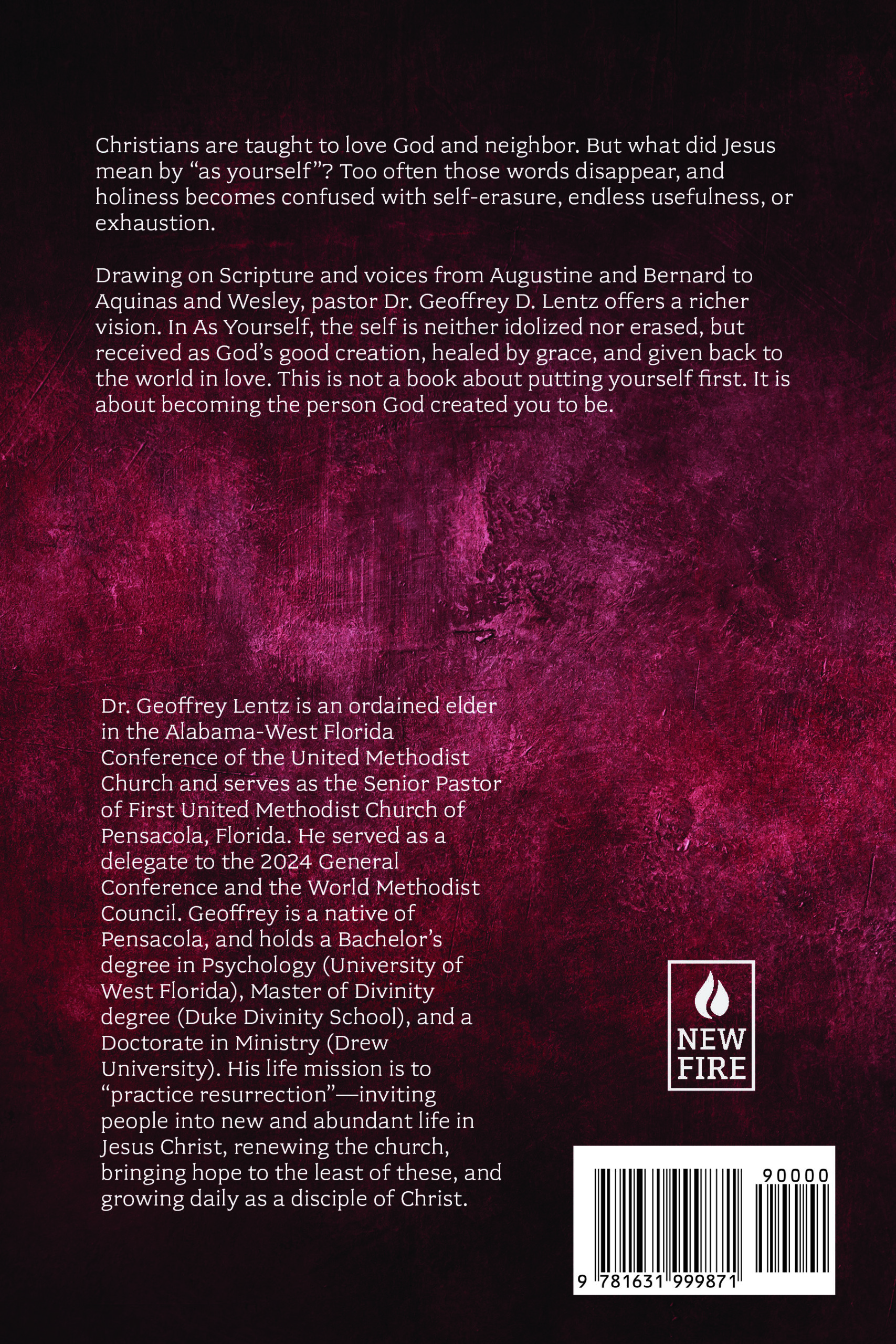 Christians are taught to love God and neighbor. But what did Jesus mean by “as yourself”? Too often those words disappear, and holiness becomes confused with self-erasure, endless usefulness, or exhaustion.

Drawing on Scripture and voices from Augustine and Bernard to Aquinas and Wesley, pastor Dr. Geoffrey D. Lentz offers a richer vision. In As Yourself, the self is neither idolized nor erased, but received as God’s good creation, healed by grace, and given back to the world in love. This is not a book about putting yourself first. It is about becoming the person God created you to be.

Dr. Geoffrey Lentz is an ordained elder in the Alabama-West Florida Conference of the United Methodist Church and serves as the Senior Pastor of First United Methodist Church of Pensacola, Florida. He served as a delegate to the 2024 General Conference and the World Methodist Council. Geoffrey is a native of Pensacola, and holds a Bachelor’s degree in Psychology (University of West Florida), Master of Divinity degree (Duke Divinity School), and a Doctorate in Ministry (Drew University). His life mission is to “practice resurrection”—inviting people into new and abundant life in Jesus Christ, renewing the church, bringing hope to the least of these, and growing daily as a disciple of Christ.

NEW FIRE

90000

9 781631 999871